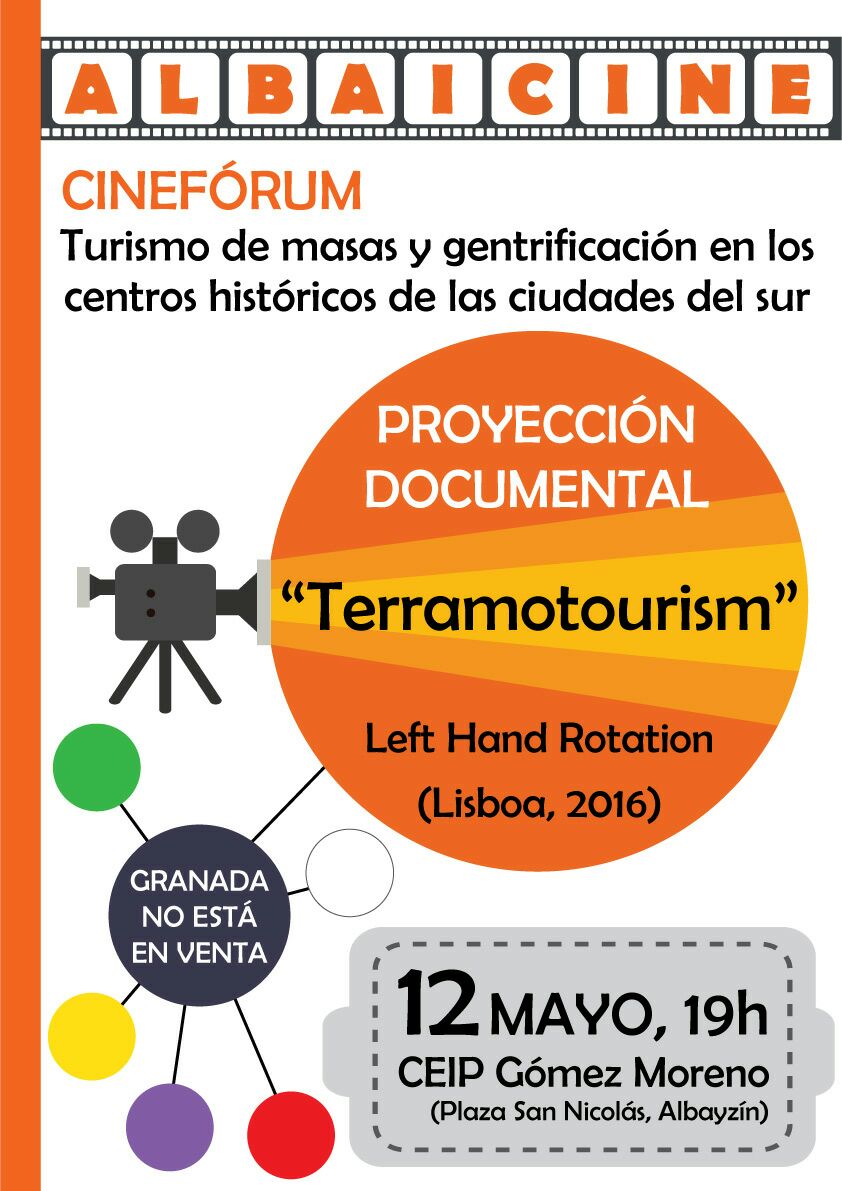 ALBAICINE

CINEFÓRUM

Turismo de masas y gentrificación en los centros históricos de las ciudades del sur

PROYECCIÓN DOCUMENTAL

“Terramotourism”

Left Hand Rotation

(Lisboa, 2016)

GRANADA NO ESTÁ EN VENTA

12 MAYO, 19h

CEIP Gómez Moreno

(Plaza San Nicolás, Albayzín)